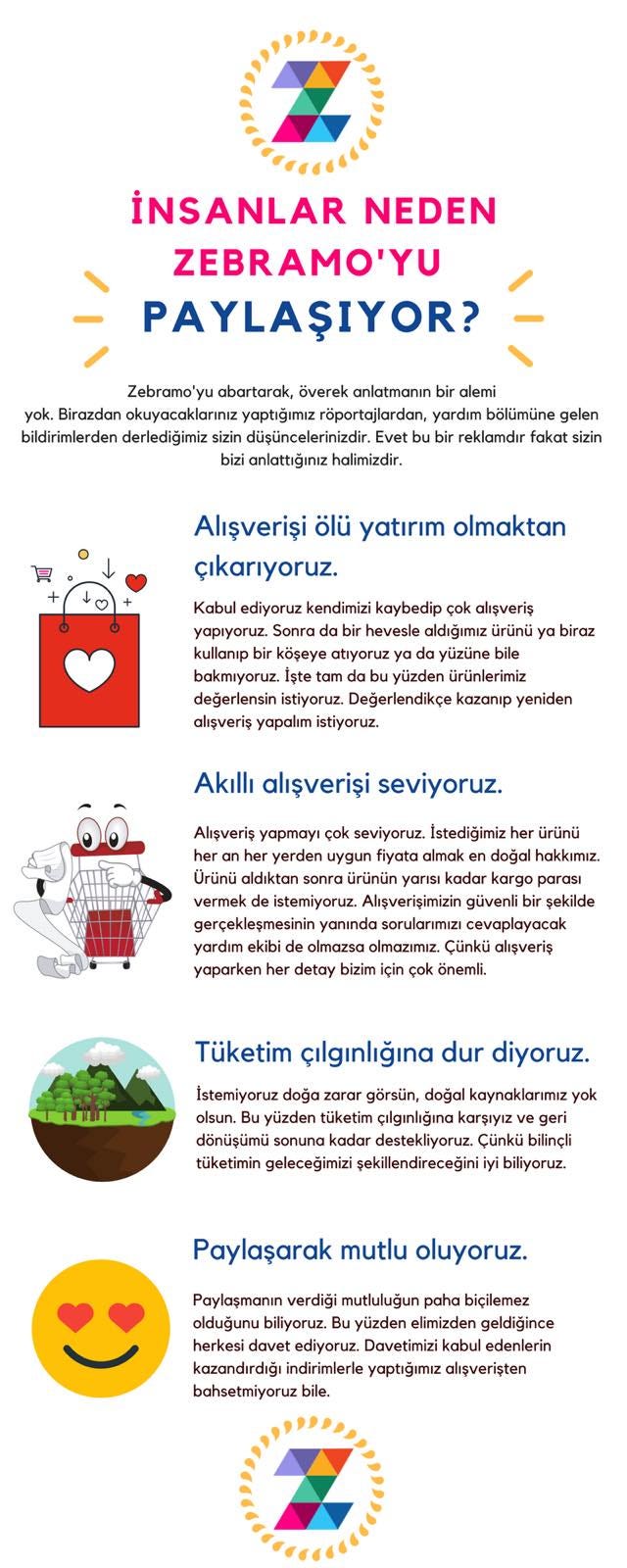 İNSANLAR NEDEN ZEBRAMO'YU PAYLAŞIYOR?

Zebramo'yu abartarak, överek anlatmanın bir alemi yok. Birazdan okuyacaklarınız yaptığımız röportajlardan, yardım bölümüne gelen bildirimlerden derlediğimiz sizin düşüncelerinizdir. Evet bu bir reklamdır fakat sizin bizi anlattığınız halimizdir.

Alışverişi ölü yatırım olmaktan çıkarıyoruz.

Kabul ediyoruz kendimizi kaybedip çok alışveriş yapıyoruz. Sonra da bir hevesle aldığımız ürünü ya biraz kullanıp bir köşeye atıyoruz ya da yüzüne bile bakmıyoruz. İşte tam da bu yüzden ürünlerimiz değerlensin istiyoruz. Değerlendikçe kazanıp yeniden alışveriş yapalım istiyoruz.

Akıllı alışverişi seviyoruz.

Alışveriş yapmayı çok seviyoruz. İstediğimiz her ürünü her an her yerden uygun fiyata almak en doğal hakkımız. Ürünü aldıktan sonra ürünün yarısı kadar kargo parası vermek de istemiyoruz. Alışverişimizin güvenli bir şekilde gerçekleşmesinin yanında sorularımızı cevaplayacak yardım ekibi de olmazsa olmazımız. Çünkü alışveriş yaparken her detay bizim için çok önemli.

Tüketim çılgınlığına dur diyoruz.

İstemiyoruz doğa zarar görsün, doğal kaynaklarımız yok olsun. Bu yüzden tüketim çılgınlığına karşıyız ve geri dönüşümü sonuna kadar destekliyoruz. Çünkü bilinçli tüketimin geleceğimizi şekillendireceğini iyi biliyoruz.

Paylaşarak mutlu oluyoruz.

Paylaşmanın verdiği mutluluğun paha biçilemez olduğunu biliyoruz. Bu yüzden elimizden geldiğince herkesi davet ediyoruz. Davetimizi kabul edenlerin kazandırdığı indirimlerle yaptığımız alışverişten bahsetmiyoruz bile.